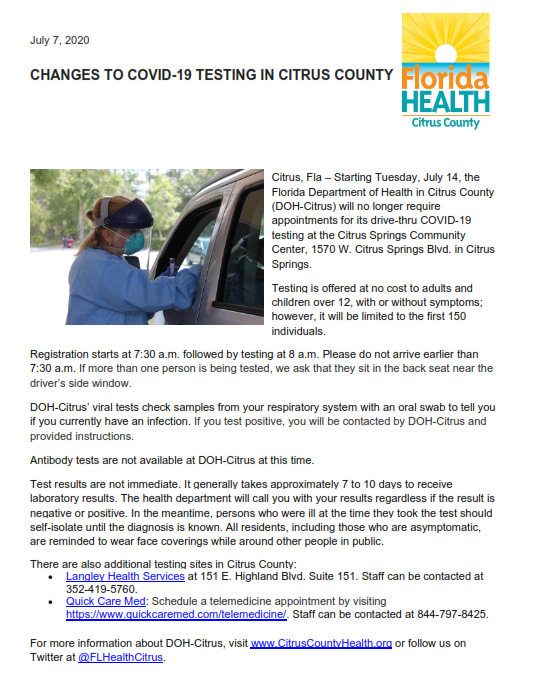 July 7, 2020

CHANGES TO COVID-19 TESTING IN CITRUS COUNTY

Florida
HEALTH
Citrus County

Citrus, Fla – Starting Tuesday, July 14, the Florida Department of Health in Citrus County (DOH-Citrus) will no longer require appointments for its drive-thru COVID-19 testing at the Citrus Springs Community Center, 1570 W. Citrus Springs Blvd. in Citrus Springs.

Testing is offered at no cost to adults and children over 12, with or without symptoms; however, it will be limited to the first 150 individuals.

Registration starts at 7:30 a.m. followed by testing at 8 a.m. Please do not arrive earlier than 7:30 a.m. If more than one person is being tested, we ask that they sit in the back seat near the driver's side window.

DOH-Citrus' viral tests check samples from your respiratory system with an oral swab to tell you if you currently have an infection. If you test positive, you will be contacted by DOH-Citrus and provided instructions.

Antibody tests are not available at DOH-Citrus at this time.

Test results are not immediate. It generally takes approximately 7 to 10 days to receive laboratory results. The health department will call you with your results regardless if the result is negative or positive. In the meantime, persons who were ill at the time they took the test should self-isolate until the diagnosis is known. All residents, including those who are asymptomatic, are reminded to wear face coverings while around other people in public.

There are also additional testing sites in Citrus County:
• Langley Health Services at 151 E. Highland Blvd. Suite 151. Staff can be contacted at 352-419-5760.
• Quick Care Med: Schedule a telemedicine appointment by visiting https://www.quickcaremed.com/telemedicine/. Staff can be contacted at 844-797-8425.

For more information about DOH-Citrus, visit www.CitrusCountyHealth.org or follow us on Twitter at @FLHealthCitrus.